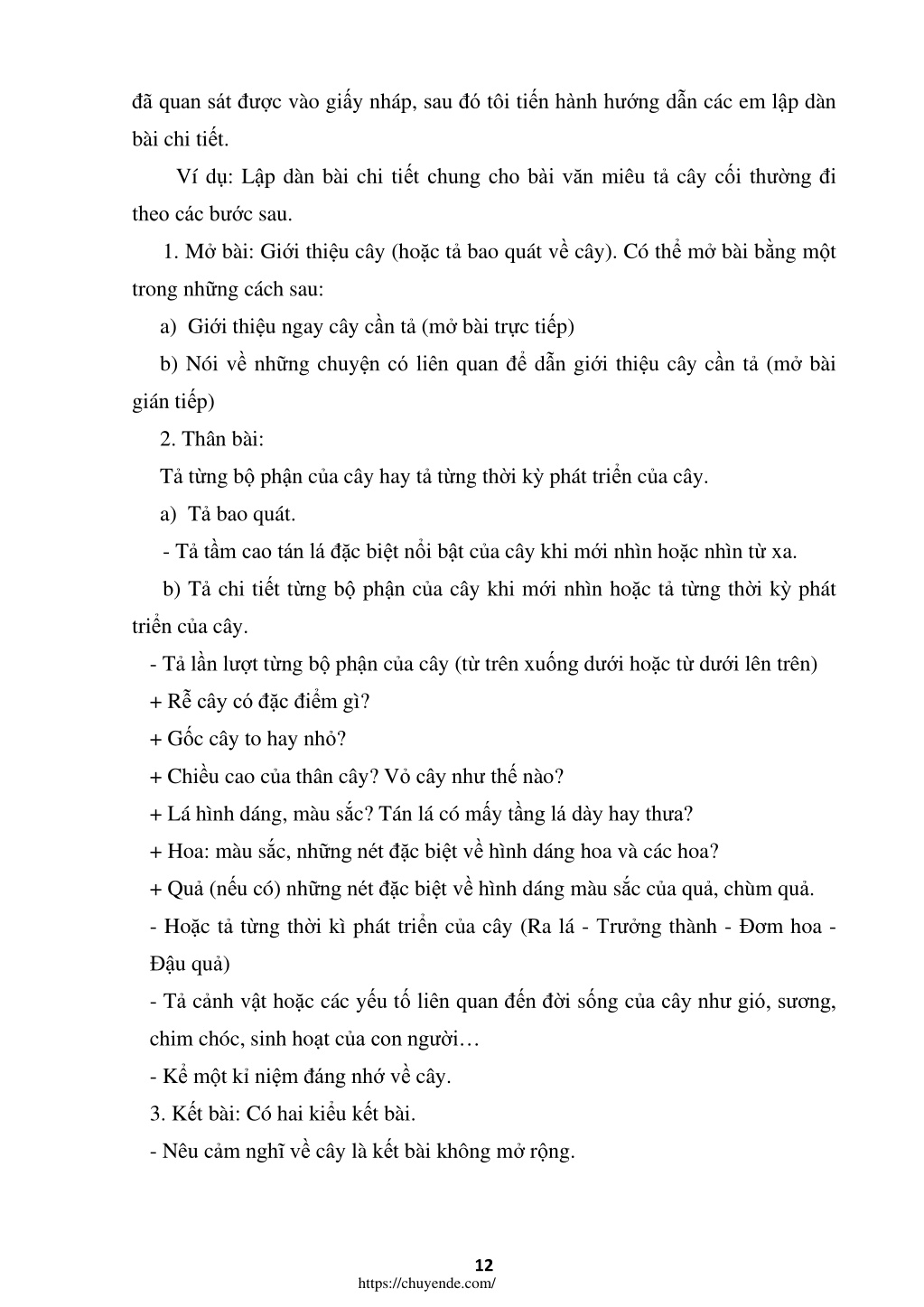 đã quan sát được vào giấy nháp, sau đó tôi tiến hành hướng dẫn các em lập dàn bài chi tiết.

Ví dụ: Lập dàn bài chi tiết chung cho bài văn miêu tả cây cối thường đi theo các bước sau.

1. Mở bài: Giới thiệu cây (hoặc tả bao quát về cây). Có thể mở bài bằng một trong những cách sau:

a) Giới thiệu ngay cây cần tả (mở bài trực tiếp)

b) Nói về những chuyện có liên quan để dẫn giới thiệu cây cần tả (mở bài gián tiếp)

2. Thân bài:

Tả từng bộ phận của cây hay tả từng thời kỳ phát triển của cây.

a) Tả bao quát.

- Tả tầm cao tán lá đặc biệt nổi bật của cây khi mới nhìn hoặc nhìn từ xa.

b) Tả chi tiết từng bộ phận của cây khi mới nhìn hoặc tả từng thời kỳ phát triển của cây.

- Tả lần lượt từng bộ phận của cây (từ trên xuống dưới hoặc từ dưới lên trên)

+ Rễ cây có đặc điểm gì?

+ Gốc cây to hay nhỏ?

+ Chiều cao của thân cây? Vỏ cây như thế nào?

+ Lá hình dáng, màu sắc? Tán lá có mấy tầng lá dày hay thưa?

+ Hoa: màu sắc, những nét đặc biệt về hình dáng hoa và các hoa?

+ Quả (nếu có) những nét đặc biệt về hình dáng màu sắc của quả, chùm quả.

- Hoặc tả từng thời kì phát triển của cây (Ra lá - Trưởng thành - Đơm hoa - Đậu quả)

- Tả cảnh vật hoặc các yếu tố liên quan đến đời sống của cây như gió, sương, chim chóc, sinh hoạt của con người…

- Kể một kỉ niệm đáng nhớ về cây.

3. Kết bài: Có hai kiểu kết bài.

- Nêu cảm nghĩ về cây là kết bài không mở rộng.

12

https://chuyende.com/